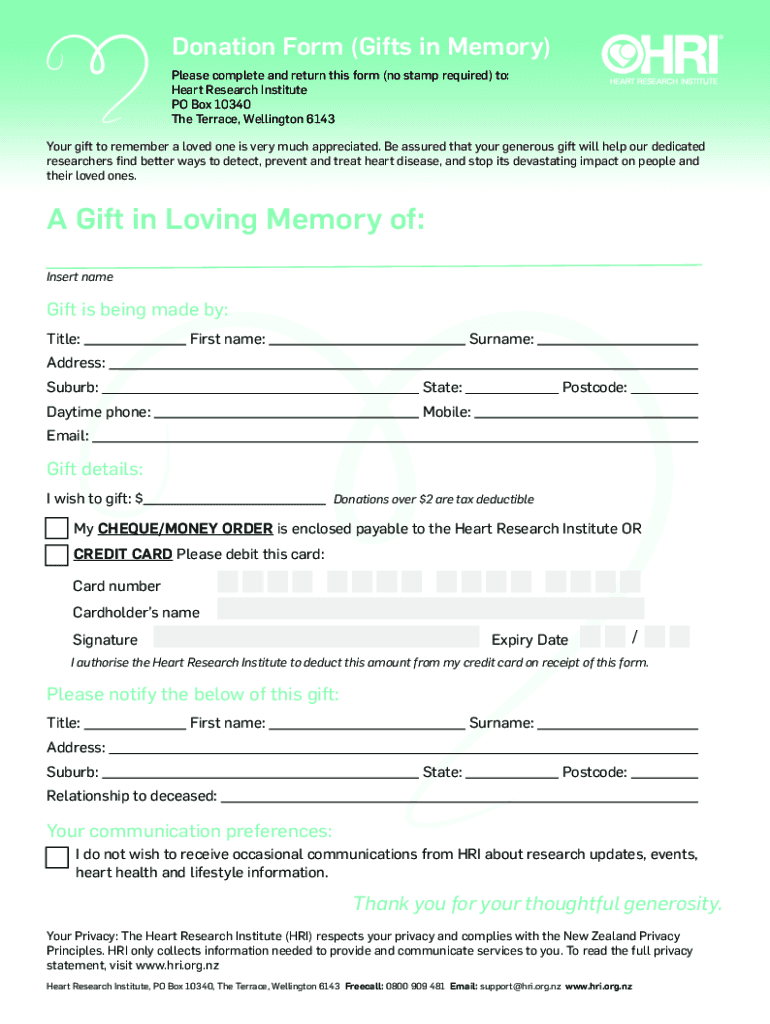 Donation Form (Gifts in Memory)

Please complete and return this form (no stamp required) to:
Heart Research Institute
PO Box 10340
The Terrace, Wellington 6143

HRI
HEART RESEARCH INSTITUTE

Your gift to remember a loved one is very much appreciated. Be assured that your generous gift will help our dedicated researchers find better ways to detect, prevent and treat heart disease, and stop its devastating impact on people and their loved ones.

A Gift in Loving Memory of:

Insert name

Gift is being made by:

Title: First name: Surname:
Address:
Suburb: State: Postcode:
Daytime phone: Mobile:
Email:

Gift details:

I wish to gift: $ Donations over $2 are tax deductible

My CHEQUE/MONEY ORDER is enclosed payable to the Heart Research Institute OR
CREDIT CARD Please debit this card:
Card number
Cardholder's name
Signature Expiry Date /
I authorise the Heart Research Institute to deduct this amount from my credit card on receipt of this form.

Please notify the below of this gift:

Title: First name: Surname:
Address:
Suburb: State: Postcode:
Relationship to deceased:

Your communication preferences:

I do not wish to receive occasional communications from HRI about research updates, events, heart health and lifestyle information.

Thank you for your thoughtful generosity.

Your Privacy: The Heart Research Institute (HRI) respects your privacy and complies with the New Zealand Privacy Principles. HRI only collects information needed to provide and communicate services to you. To read the full privacy statement, visit www.hri.org.nz

Heart Research Institute, PO Box 10340, The Terrace, Wellington 6143 Freecall: 0800 909 481 Email: support@hri.org.nz www.hri.org.nz